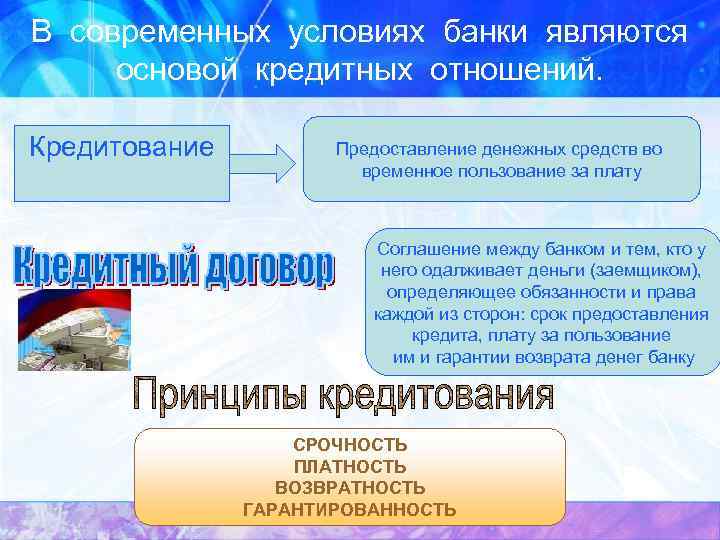 В современных условиях банки являются основой кредитных отношений.

Кредитование

Предоставление денежных средств во временное пользование за плату

Кредитный договор

Соглашение между банком и тем, кто у него одалживает деньги (заемщиком), определяющее обязанности и права каждой из сторон: срок предоставления кредита, плату за пользование им и гарантии возврата денег банку

Принципы кредитования

СРОЧНОСТЬ
ПЛАТНОСТЬ
ВОЗВРАТНОСТЬ
ГАРАНТИРОВАННОСТЬ